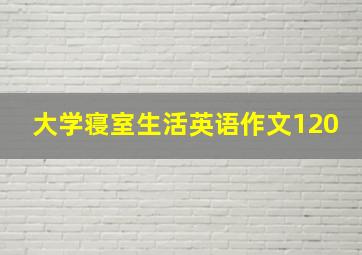 大学寝室生活英语作文120